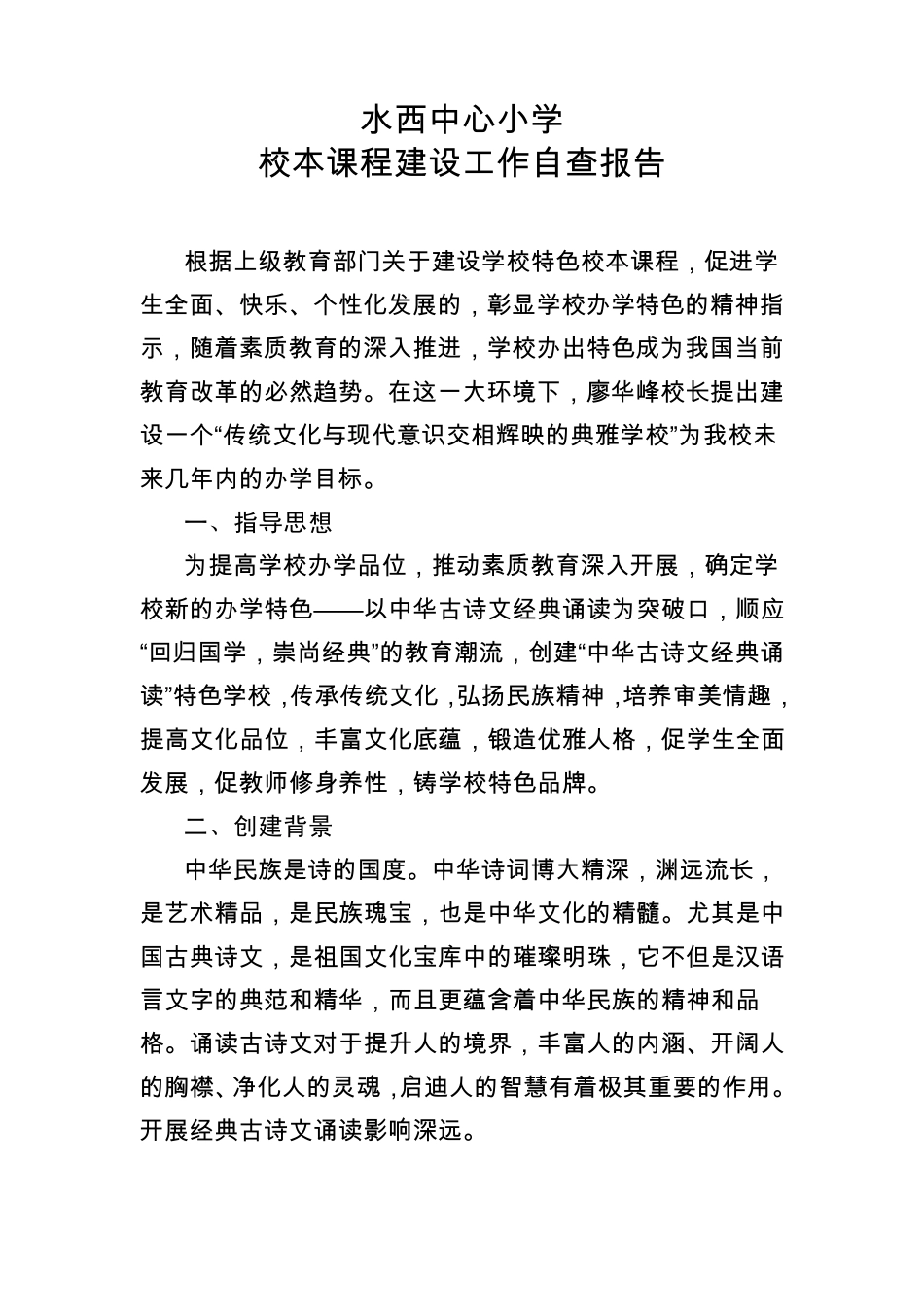 水西中心小学
校本课程建设工作自查报告

根据上级教育部门关于建设学校特色校本课程，促进学生全面、快乐、个性化发展的，彰显学校办学特色的精神指示，随着素质教育的深入推进，学校办出特色成为我国当前教育改革的必然趋势。在这一大环境下，廖华峰校长提出建设一个“传统文化与现代意识交相辉映的典雅学校”为我校未来几年内的办学目标。

一、指导思想

为提高学校办学品位，推动素质教育深入开展，确定学校新的办学特色——以中华古诗文经典诵读为突破口，顺应“回归国学，崇尚经典”的教育潮流，创建“中华古诗文经典诵读”特色学校，传承传统文化，弘扬民族精神，培养审美情趣，提高文化品位，丰富文化底蕴，锻造优雅人格，促学生全面发展，促教师修身养性，铸学校特色品牌。

二、创建背景

中华民族是诗的国度。中华诗词博大精深，渊远流长，是艺术精品，是民族瑰宝，也是中华文化的精髓。尤其是中国古典诗文，是祖国文化宝库中的璀璨明珠，它不但是汉语言文字的典范和精华，而且更蕴含着中华民族的精神和品格。诵读古诗文对于提升人的境界，丰富人的内涵、开阔人的胸襟、净化人的灵魂，启迪人的智慧有着极其重要的作用。开展经典古诗文诵读影响深远。